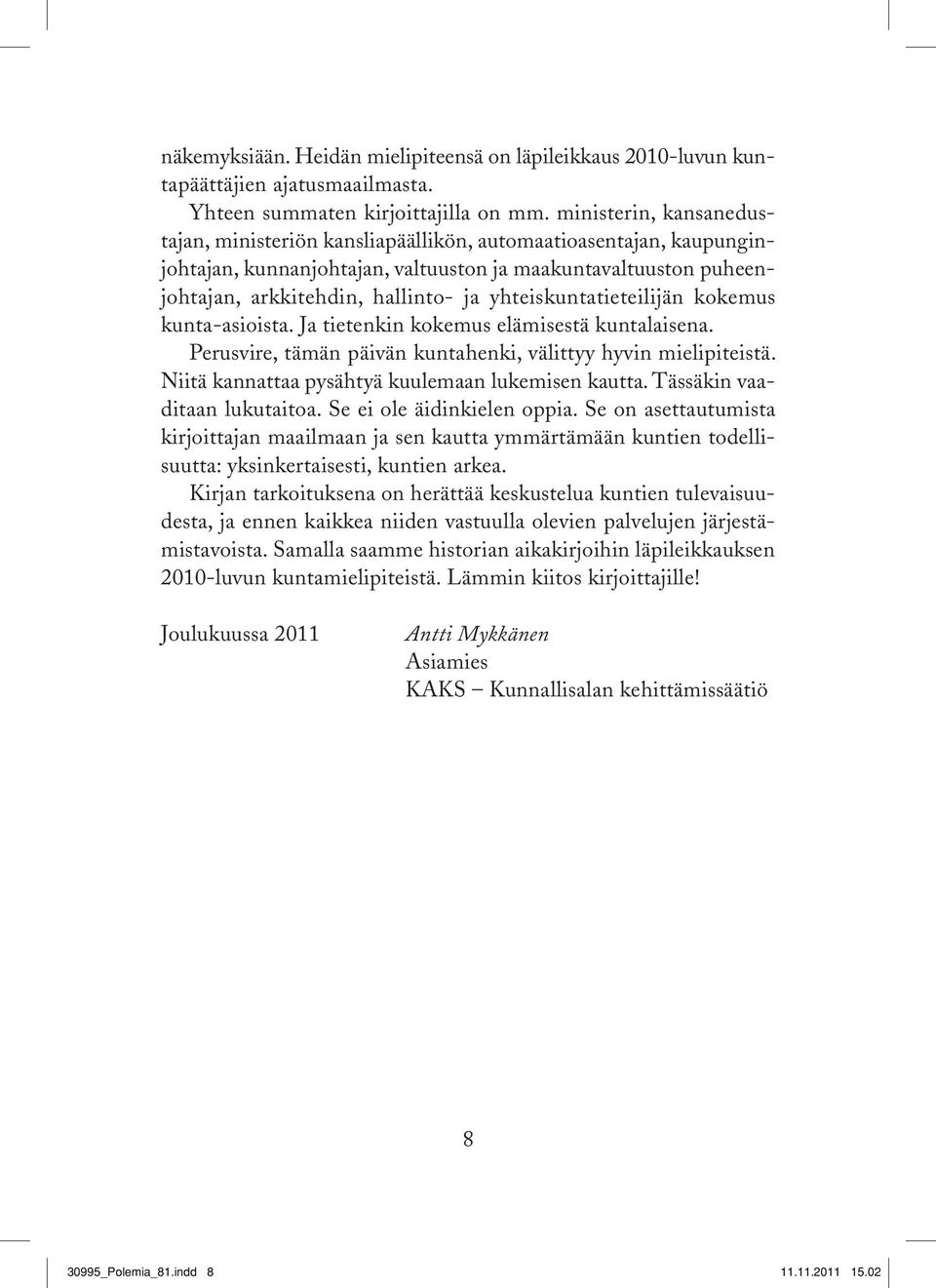 näkemyksiään. Heidän mielipiteensä on läpileikkaus 2010-luvun kuntapäättäjien ajatusmaailmasta.

Yhteen summaten kirjoittajilla on mm. ministerin, kansanedustajan, ministeriön kansliapäällikön, automaatioasentajan, kaupunginjohtajan, kunnanjohtajan, valtuuston ja maakuntavaltuuston puheenjohtajan, arkkitehdin, hallinto- ja yhteiskuntatieteilijän kokemus kunta-asioista. Ja tietenkin kokemus elämisestä kuntalaisena.

Perusvire, tämän päivän kuntahenki, välittyy hyvin mielipiteistä. Niitä kannattaa pysähtyä kuulemaan lukemisen kautta. Tässäkin vaaditaan lukutaitoa. Se ei ole äidinkielen oppia. Se on asettautumista kirjoittajan maailmaan ja sen kautta ymmärtämään kuntien todellisuutta: yksinkertaisesti, kuntien arkea.

Kirjan tarkoituksena on herättää keskustelua kuntien tulevaisuudesta, ja ennen kaikkea niiden vastuulla olevien palvelujen järjestämistavoista. Samalla saamme historian aikakirjoihin läpileikkauksen 2010-luvun kuntamielipiteistä. Lämmin kiitos kirjoittajille!

Joulukuussa 2011

Antti Mykkänen
Asiamies
KAKS – Kunnallisalan kehittämissäätiö

8

30995_Polemia_81.indd 8

11.11.2011 15.02